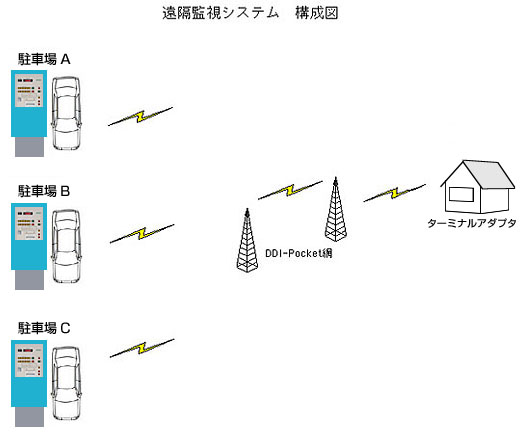 遠隔監視システム　構成図

駐車場 A

駐車場 B

駐車場 C

DDI-Pocket網

ターミナルアダプタ